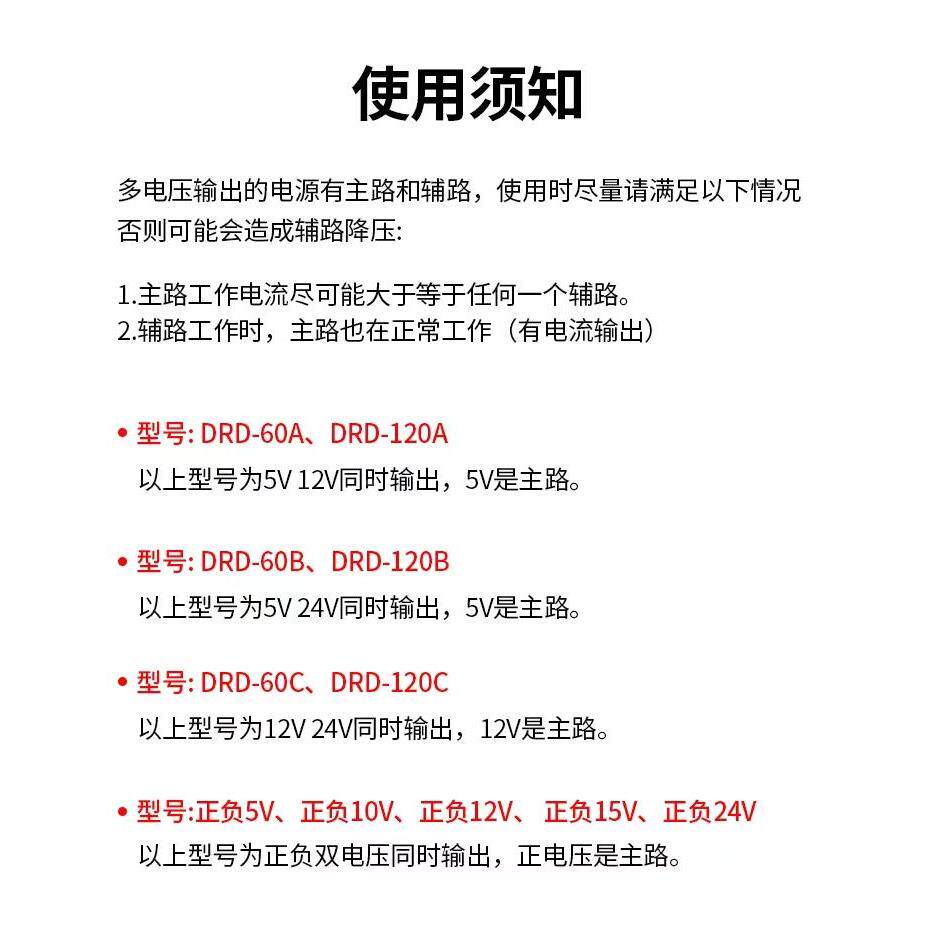 使用须知

多电压输出的电源有主路和辅路，使用时尽量请满足以下情况否则可能会造成辅路降压:

1.主路工作电流尽可能大于等于任何一个辅路。
2.辅路工作时，主路也在正常工作（有电流输出）

• 型号: DRD-60A、DRD-120A
以上型号为5V 12V同时输出，5V是主路。

• 型号: DRD-60B、DRD-120B
以上型号为5V 24V同时输出，5V是主路。

• 型号: DRD-60C、DRD-120C
以上型号为12V 24V同时输出，12V是主路。

• 型号:正负5V、正负10V、正负12V、 正负15V、正负24V
以上型号为正负双电压同时输出，正电压是主路。